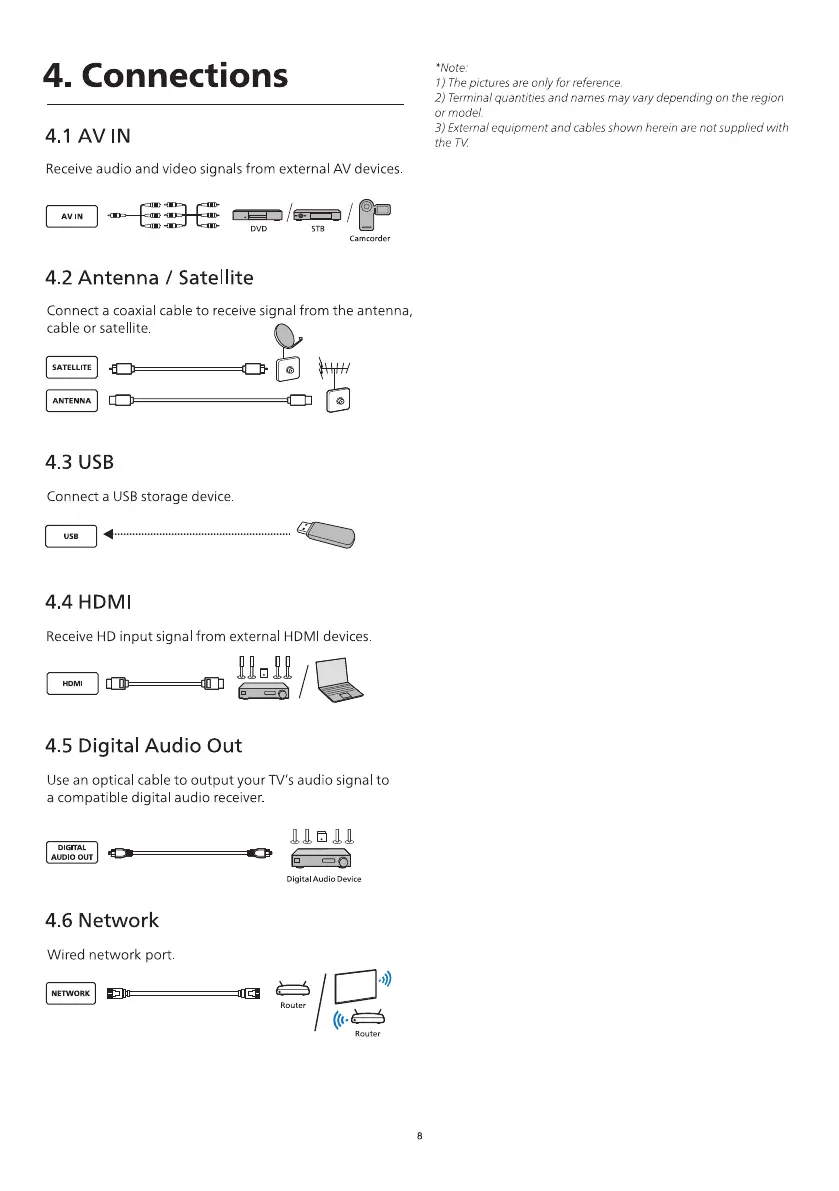 4. Connections

4.1 AV IN

Receive audio and video signals from external AV devices.

AV IN

DVD

STB

Camcorder

4.2 Antenna / Satellite

Connect a coaxial cable to receive signal from the antenna, cable or satellite.

SATELLITE

ANTENNA

4.3 USB

Connect a USB storage device.

USB

4.4 HDMI

Receive HD input signal from external HDMI devices.

HDMI

4.5 Digital Audio Out

Use an optical cable to output your TV's audio signal to a compatible digital audio receiver.

DIGITAL AUDIO OUT

Digital Audio Device

4.6 Network

Wired network port.

NETWORK

Router

Router

*Note:
1) The pictures are only for reference.
2) Terminal quantities and names may vary depending on the region or model.
3) External equipment and cables shown herein are not supplied with the TV.

8